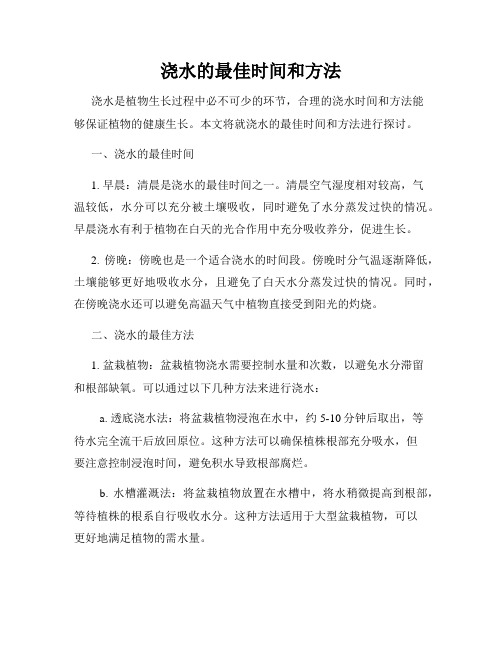 浇水的最佳时间和方法

浇水是植物生长过程中必不可少的环节，合理的浇水时间和方法能够保证植物的健康生长。本文将就浇水的最佳时间和方法进行探讨。

一、浇水的最佳时间

1. 早晨：清晨是浇水的最佳时间之一。清晨空气湿度相对较高，气温较低，水分可以充分被土壤吸收，同时避免了水分蒸发过快的情况。早晨浇水有利于植物在白天的光合作用中充分吸收养分，促进生长。

2. 傍晚：傍晚也是一个适合浇水的时间段。傍晚时分气温逐渐降低，土壤能够更好地吸收水分，且避免了白天水分蒸发过快的情况。同时，在傍晚浇水还可以避免高温天气中植物直接受到阳光的灼烧。

二、浇水的最佳方法

1. 盆栽植物：盆栽植物浇水需要控制水量和次数，以避免水分滞留和根部缺氧。可以通过以下几种方法来进行浇水：

a. 透底浇水法：将盆栽植物浸泡在水中，约 5-10 分钟后取出，等待水完全流干后放回原位。这种方法可以确保植株根部充分吸水，但要注意控制浸泡时间，避免积水导致根部腐烂。

b. 水槽灌溉法：将盆栽植物放置在水槽中，将水稍微提高到根部，等待植株的根系自行吸收水分。这种方法适用于大型盆栽植物，可以更好地满足植物的需水量。